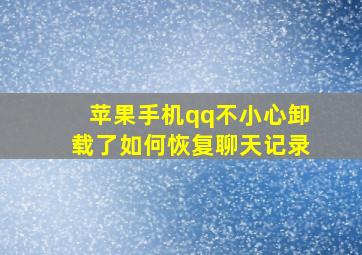 苹果手机qq不小心卸载了如何恢复聊天记录